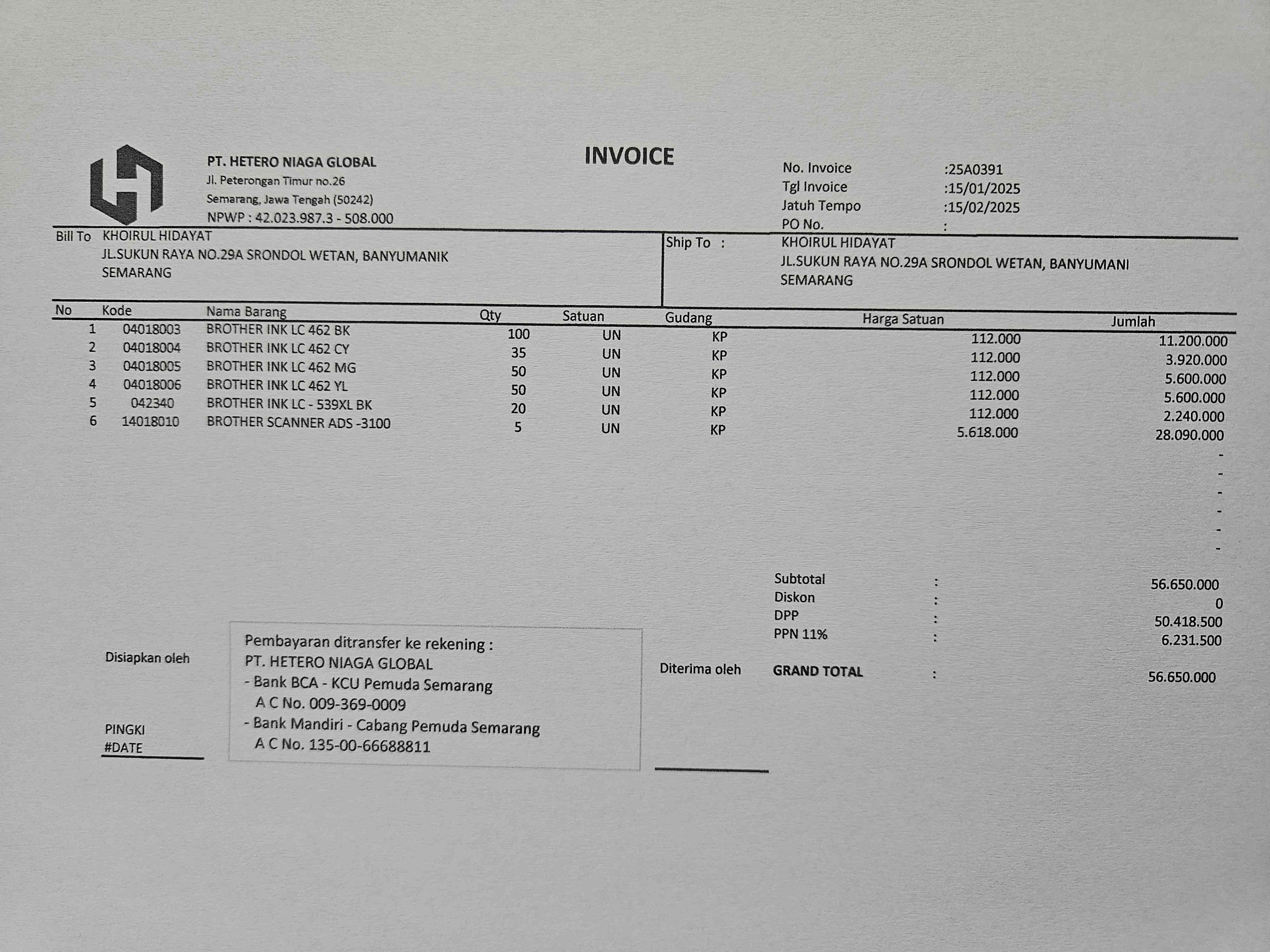 PT. HETERO NIAGA GLOBAL
Jl. Peterongan Timur no.26
Semarang, Jawa Tengah (50242)
NPWP : 42.023.987.3 - 508.000

INVOICE

No. Invoice :25A0391
Tgl Invoice :15/01/2025
Jatuh Tempo :15/02/2025
PO No. :

Bill To KHOIRUL HIDAYAT
JL.SUKUN RAYA NO.29A SRONDOL WETAN, BANYUMANIK
SEMARANG

Ship To : KHOIRUL HIDAYAT
JL.SUKUN RAYA NO.29A SRONDOL WETAN, BANYUMANI
SEMARANG

| No | Kode | Nama Barang | Qty | Satuan | Gudang | Harga Satuan | Jumlah |
|---|---|---|---|---|---|---|---|
| 1 | 04018003 | BROTHER INK LC 462 BK | 100 | UN | KP | 112.000 | 11.200.000 |
| 2 | 04018004 | BROTHER INK LC 462 CY | 35 | UN | KP | 112.000 | 3.920.000 |
| 3 | 04018005 | BROTHER INK LC 462 MG | 50 | UN | KP | 112.000 | 5.600.000 |
| 4 | 04018006 | BROTHER INK LC 462 YL | 50 | UN | KP | 112.000 | 5.600.000 |
| 5 | 042340 | BROTHER INK LC - 539XL BK | 20 | UN | KP | 112.000 | 2.240.000 |
| 6 | 14018010 | BROTHER SCANNER ADS -3100 | 5 | UN | KP | 5.618.000 | 28.090.000 |
| | | | | | | | - |
| | | | | | | | - |
| | | | | | | | - |
| | | | | | | | - |
| | | | | | | | - |
| | | | | | | | - |

Subtotal : 56.650.000
Diskon : 0
DPP : 50.418.500
PPN 11% : 6.231.500
GRAND TOTAL : 56.650.000

Disiapkan oleh

PINGKI
#DATE

Pembayaran ditransfer ke rekening :
PT. HETERO NIAGA GLOBAL
- Bank BCA - KCU Pemuda Semarang
A C No. 009-369-0009
- Bank Mandiri - Cabang Pemuda Semarang
A C No. 135-00-66688811

Diterima oleh